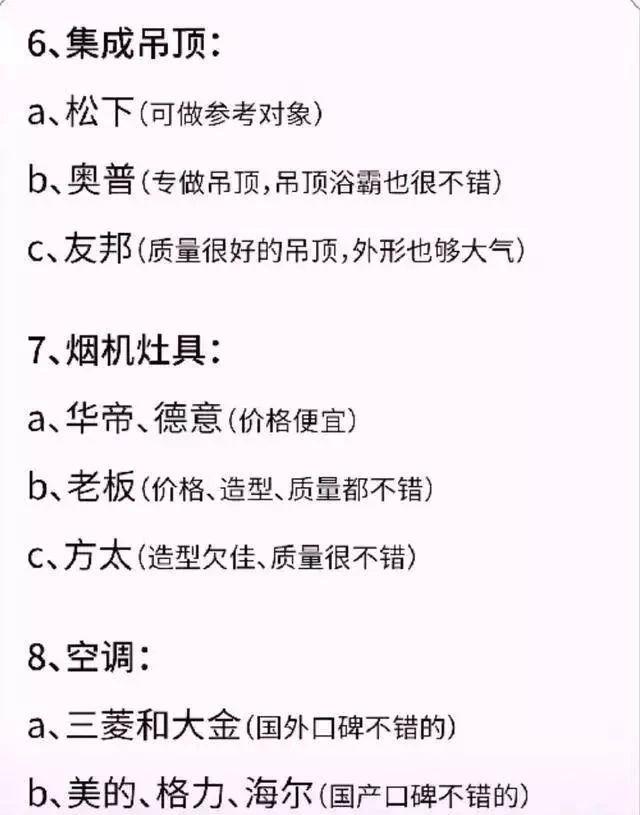 6、集成吊顶：

a、松下（可做参考对象）

b、奥普（专做吊顶，吊顶浴霸也很不错）

c、友邦（质量很好的吊顶，外形也够大气）

7、烟机灶具：

a、华帝、德意（价格便宜）

b、老板（价格、造型、质量都不错）

c、方太（造型欠佳、质量很不错）

8、空调：

a、三菱和大金（国外口碑不错的）

b、美的、格力、海尔（国产口碑不错的）